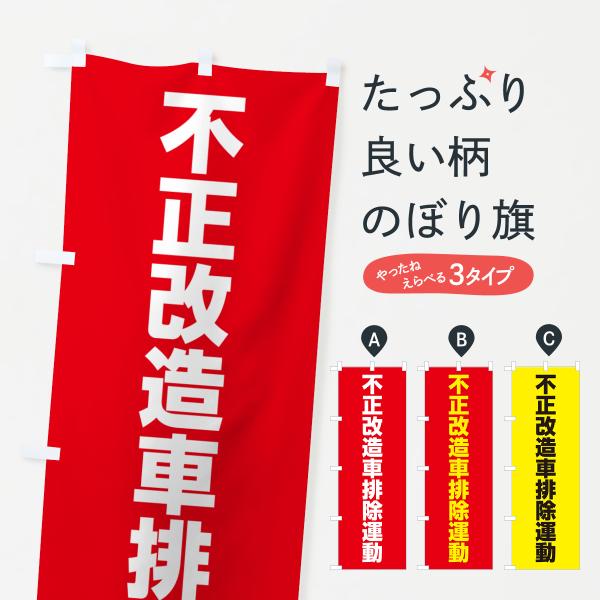 不正改造車排

たっぷり
良い柄
のぼり旗

やったね
えらべる3タイプ

A
不正改造車排除運動

B
不正改造車排除運動

C
不正改造車排除運動